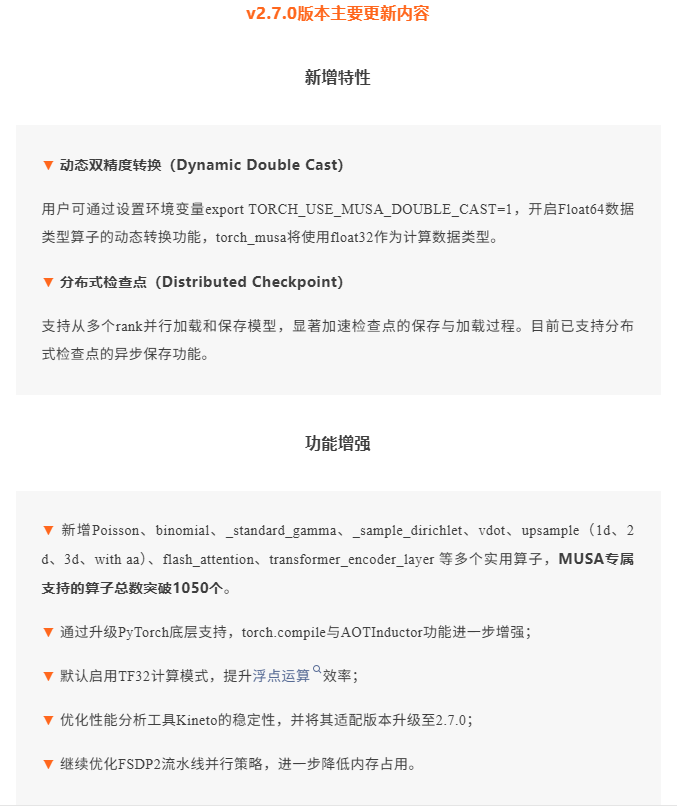 v2.7.0版本主要更新内容

新增特性

▼ 动态双精度转换（Dynamic Double Cast）

用户可通过设置环境变量export TORCH_USE_MUSA_DOUBLE_CAST=1，开启Float64数据类型算子的动态转换功能，torch_musa将使用float32作为计算数据类型。

▼ 分布式检查点（Distributed Checkpoint）

支持从多个rank并行加载和保存模型，显著加速检查点的保存与加载过程。目前已支持分布式检查点的异步保存功能。

功能增强

▼ 新增Poisson、binomial、_standard_gamma、_sample_dirichlet、vdot、upsample（1d、2d、3d、with aa）、flash_attention、transformer_encoder_layer 等多个实用算子，MUSA专属支持的算子总数突破1050个。

▼ 通过升级PyTorch底层支持，torch.compile与AOTInductor功能进一步增强；

▼ 默认启用TF32计算模式，提升浮点运算效率；

▼ 优化性能分析工具Kineto的稳定性，并将其适配版本升级至2.7.0；

▼ 继续优化FSDP2流水线并行策略，进一步降低内存占用。